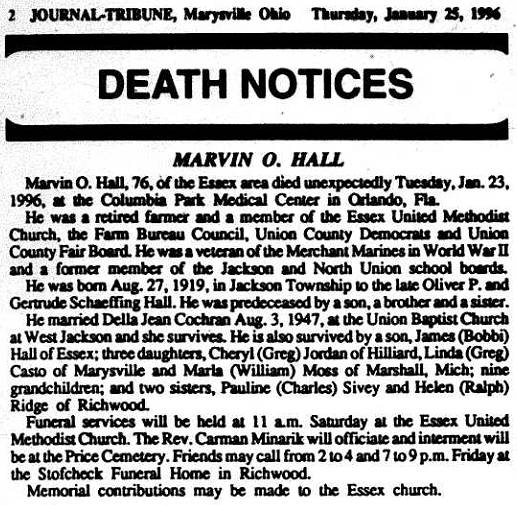 2 JOURNAL-TRIBUNE, Marysville Ohio Thursday, January 25, 1996

DEATH NOTICES

MARVIN O. HALL

Marvin O. Hall, 76, of the Essex area died unexpectedly Tuesday, Jan. 23, 1996, at the Columbia Park Medical Center in Orlando, Fla.

He was a retired farmer and a member of the Essex United Methodist Church, the Farm Bureau Council, Union County Democrats and Union County Fair Board. He was a veteran of the Merchant Marines in World War II and a former member of the Jackson and North Union school boards.

He was born Aug. 27, 1919, in Jackson Township to the late Oliver P. and Gertrude Schaeffing Hall. He was predeceased by a son, a brother and a sister.

He married Della Jean Cochran Aug. 3, 1947, at the Union Baptist Church at West Jackson and she survives. He is also survived by a son, James (Bobbi) Hall of Essex; three daughters, Cheryl (Greg) Jordan of Hilliard, Linda (Greg) Casto of Marysville and Marla (William) Moss of Marshall, Mich; nine grandchildren; and two sisters, Pauline (Charles) Sivey and Helen (Ralph) Ridge of Richwood.

Funeral services will be held at 11 a.m. Saturday at the Essex United Methodist Church. The Rev. Carman Minarik will officiate and interment will be at the Price Cemetery. Friends may call from 2 to 4 and 7 to 9 p.m. Friday at the Stofcheck Funeral Home in Richwood.

Memorial contributions may be made to the Essex church.